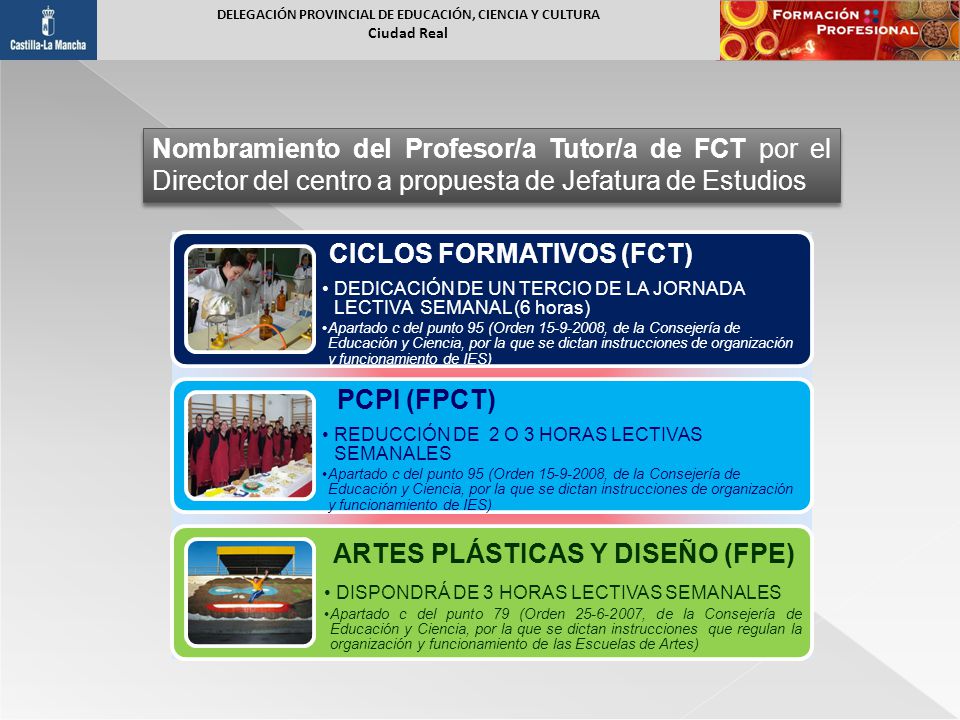 Castilla-La Mancha

DELEGACIÓN PROVINCIAL DE EDUCACIÓN, CIENCIA Y CULTURA
Ciudad Real

FORMACIÓN PROFESIONAL

Nombramiento del Profesor/a Tutor/a de FCT por el Director del centro a propuesta de Jefatura de Estudios

CICLOS FORMATIVOS (FCT)

• DEDICACIÓN DE UN TERCIO DE LA JORNADA LECTIVA SEMANAL (6 horas)

•Apartado c del punto 95 (Orden 15-9-2008, de la Consejería de Educación y Ciencia, por la que se dictan instrucciones de organización y funcionamiento de IES)

PCPI (FPCT)

• REDUCCIÓN DE 2 O 3 HORAS LECTIVAS SEMANALES

•Apartado c del punto 95 (Orden 15-9-2008, de la Consejería de Educación y Ciencia, por la que se dictan instrucciones de organización y funcionamiento de IES)

ARTES PLÁSTICAS Y DISEÑO (FPE)

• DISPONDRÁ DE 3 HORAS LECTIVAS SEMANALES

•Apartado c del punto 79 (Orden 25-6-2007, de la Consejería de Educación y Ciencia, por la que se dictan instrucciones que regulan la organización y funcionamiento de las Escuelas de Artes)